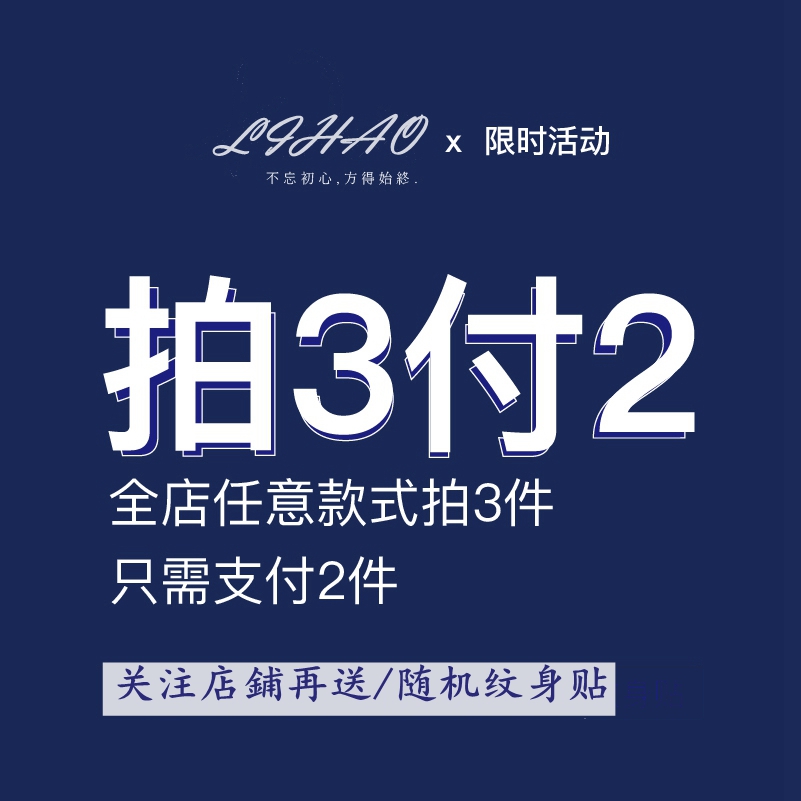 LIHAO x 限时活动

不忘初心,方得始終.

拍3付2

全店任意款式拍3件

只需支付2件

关注店鋪再送/随机纹身贴